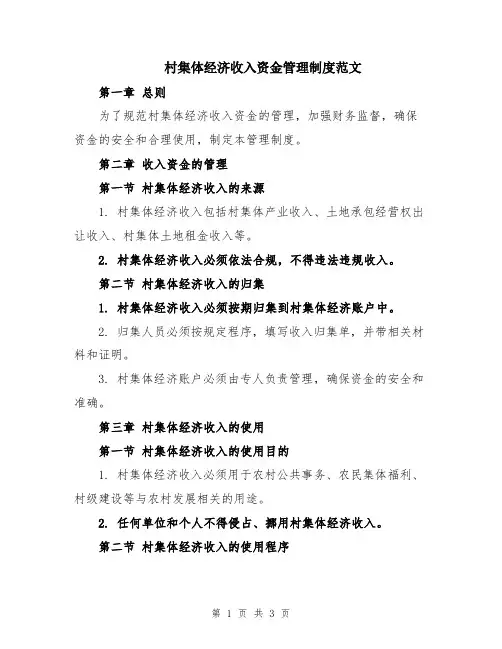 村集体经济收入资金管理制度范文

第一章 总则

为了规范村集体经济收入资金的管理，加强财务监督，确保资金的安全和合理使用，制定本管理制度。

第二章 收入资金的管理

第一节 村集体经济收入的来源

1. 村集体经济收入包括村集体产业收入、土地承包经营权出让收入、村集体土地租金收入等。

2. 村集体经济收入必须依法合规，不得违法违规收入。

第二节 村集体经济收入的归集

1. 村集体经济收入必须按期归集到村集体经济账户中。

2. 归集人员必须按规定程序，填写收入归集单，并带相关材料和证明。

3. 村集体经济账户必须由专人负责管理，确保资金的安全和准确。

第三章 村集体经济收入的使用

第一节 村集体经济收入的使用目的

1. 村集体经济收入必须用于农村公共事务、农民集体福利、村级建设等与农村发展相关的用途。

2. 任何单位和个人不得侵占、挪用村集体经济收入。

第二节 村集体经济收入的使用程序

第 1 页 共 3 页